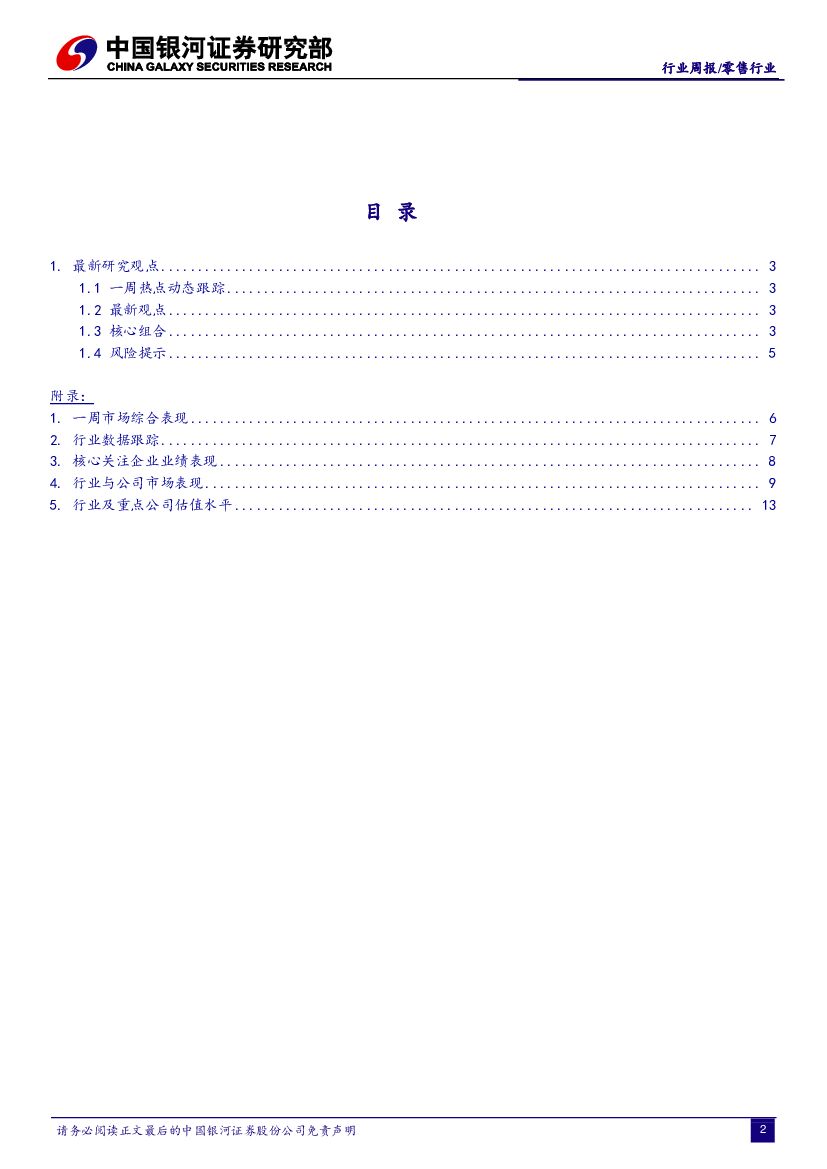 中国银河证券研究部
CHINA GALAXY SECURITIES RESEARCH

行业周报/零售行业

目 录

1. 最新研究观点 3
1.1 一周热点动态跟踪 3
1.2 最新观点 3
1.3 核心组合 3
1.4 风险提示 5

附录:
1. 一周市场综合表现 6
2. 行业数据跟踪 7
3. 核心关注企业业绩表现 8
4. 行业与公司市场表现 9
5. 行业及重点公司估值水平 13

请务必阅读正文最后的中国银河证券股份公司免责声明

2